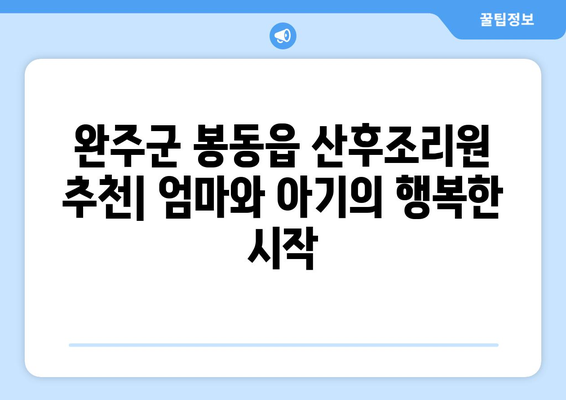 꿀팁정보

완주군 봉동읍 산후조리원 추천| 엄마와 아기의 행복한 시작